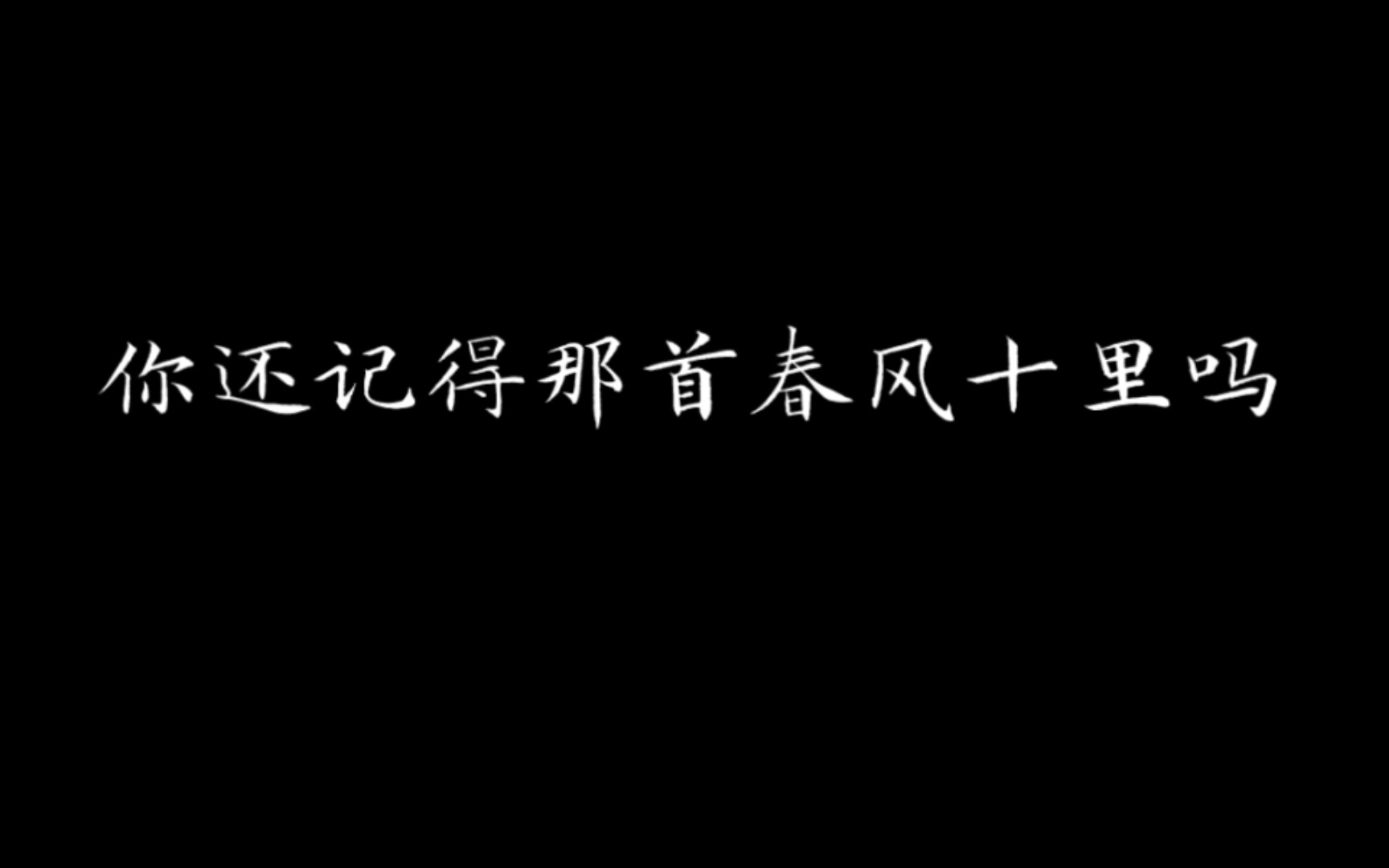 你还记得那首春风十里吗